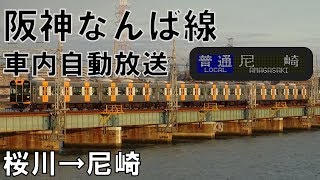 阪神なんば線
車内自動放送

普通 LOCAL 尼崎 AMAGASAKI

桜川→尼崎